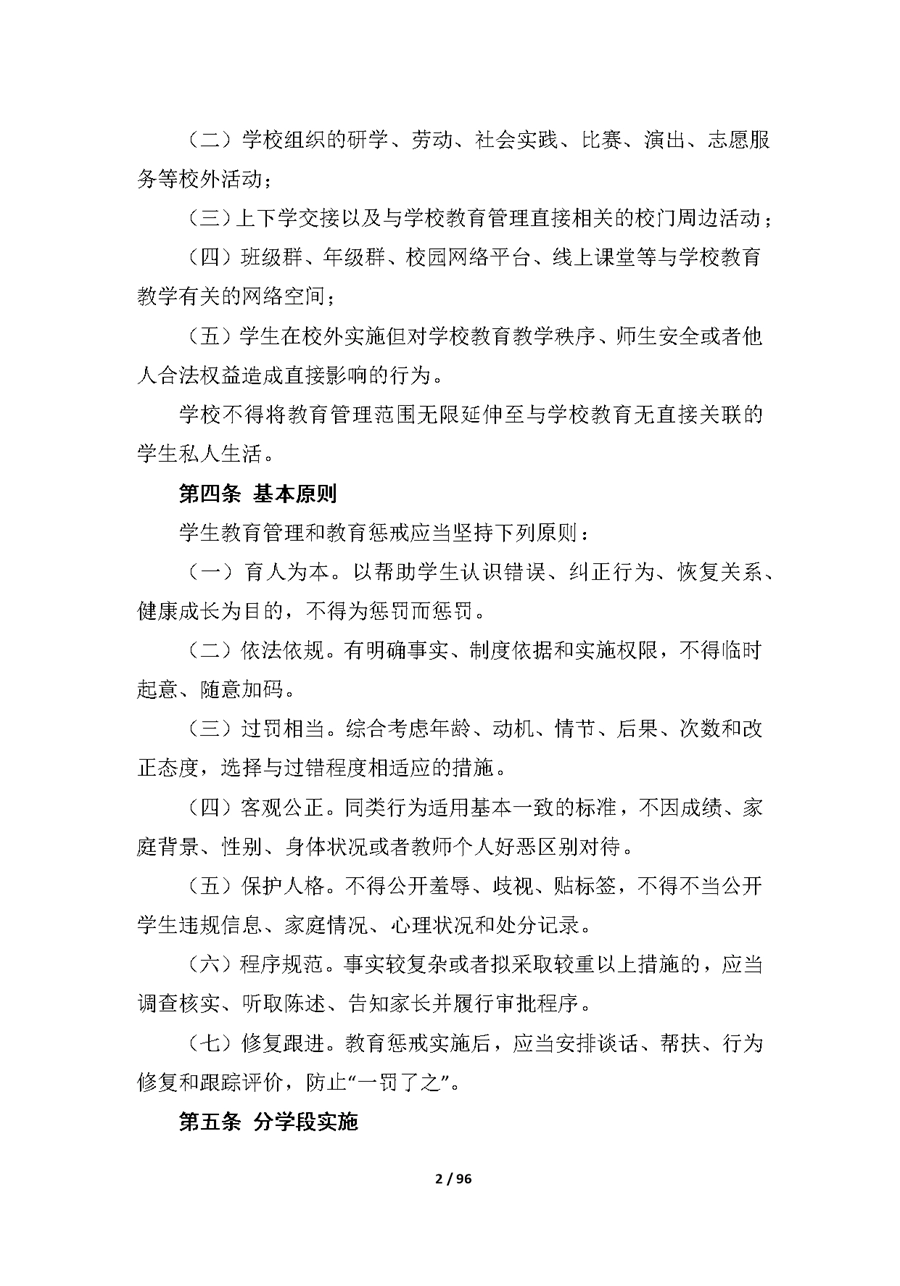 （二）学校组织的研学、劳动、社会实践、比赛、演出、志愿服务等校外活动；

（三）上下学交接以及与学校教育管理直接相关的校门周边活动；

（四）班级群、年级群、校园网络平台、线上课堂等与学校教育教学有关的网络空间；

（五）学生在校外实施但对学校教育教学秩序、师生安全或者他人合法权益造成直接影响的行为。

学校不得将教育管理范围无限延伸至与学校教育无直接关联的学生私人生活。

第四条 基本原则

学生教育管理和教育惩戒应当坚持下列原则：

（一）育人为本。以帮助学生认识错误、纠正行为、恢复关系、健康成长为目的，不得为惩罚而惩罚。

（二）依法依规。有明确事实、制度依据和实施权限，不得临时起意、随意加码。

（三）过罚相当。综合考虑年龄、动机、情节、后果、次数和改正态度，选择与过错程度相适应的措施。

（四）客观公正。同类行为适用基本一致的标准，不因成绩、家庭背景、性别、身体状况或者教师个人好恶区别对待。

（五）保护人格。不得公开羞辱、歧视、贴标签，不得不当公开学生违规信息、家庭情况、心理状况和处分记录。

（六）程序规范。事实较复杂或者拟采取较重以上措施的，应当调查核实、听取陈述、告知家长并履行审批程序。

（七）修复跟进。教育惩戒实施后，应当安排谈话、帮扶、行为修复和跟踪评价，防止“一罚了之”。

第五条 分学段实施

2 / 96